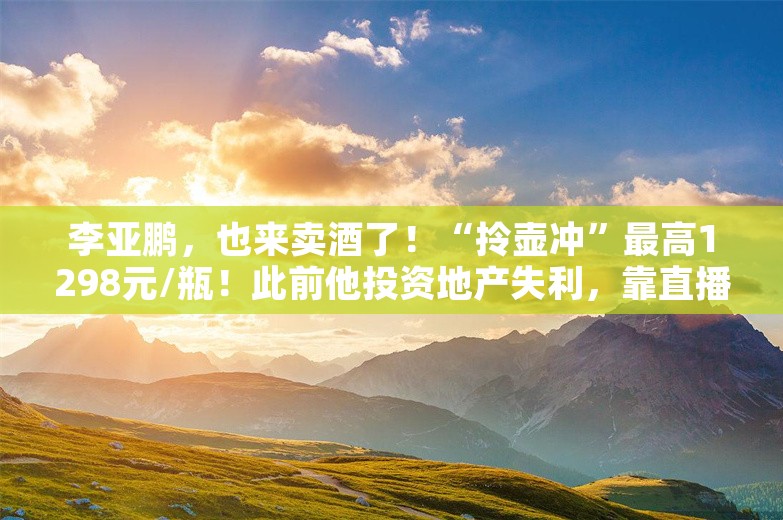 李亚鹏，也来卖酒了！“拎壶冲”最高1298元/瓶！此前他投资地产失利，靠直播